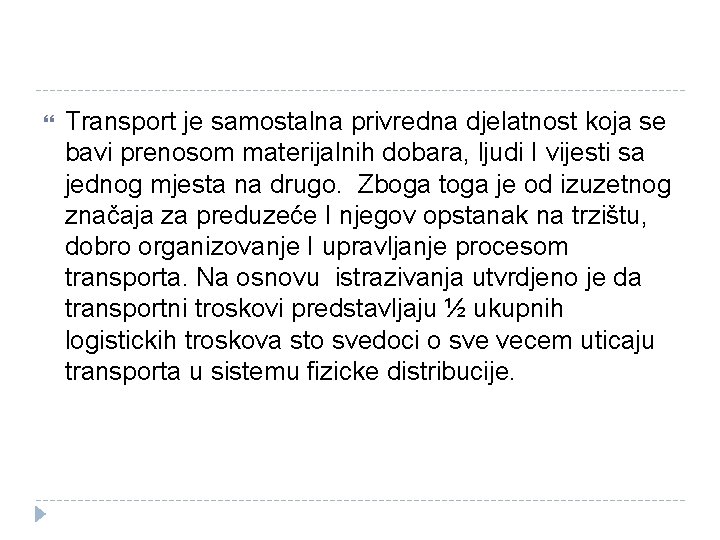 Transport je samostalna privredna djelatnost koja se bavi prenosom materijalnih dobara, ljudi I vijesti sa jednog mjesta na drugo. Zboga toga je od izuzetnog značaja za preduzeće I njegov opstanak na trzištu, dobro organizovanje I upravljanje procesom transporta. Na osnovu istrazivanja utvrdjeno je da transportni troskovi predstavljaju ½ ukupnih logistickih troskova sto svedoci o sve vecem uticaju transporta u sistemu fizicke distribucije.